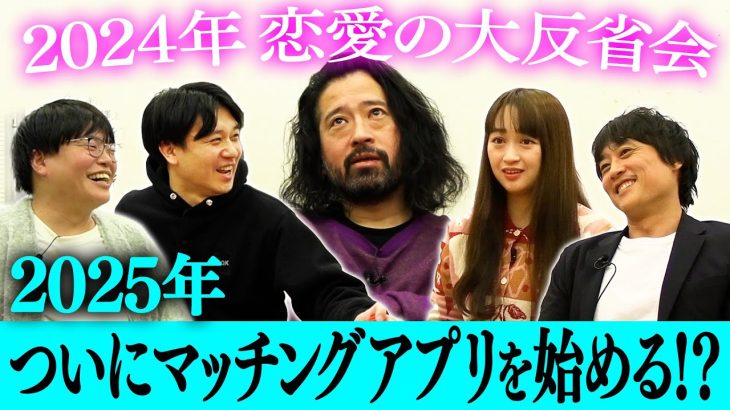 2024年 恋愛の大反省会

2025年

ついにマッチングアプリを始める!?